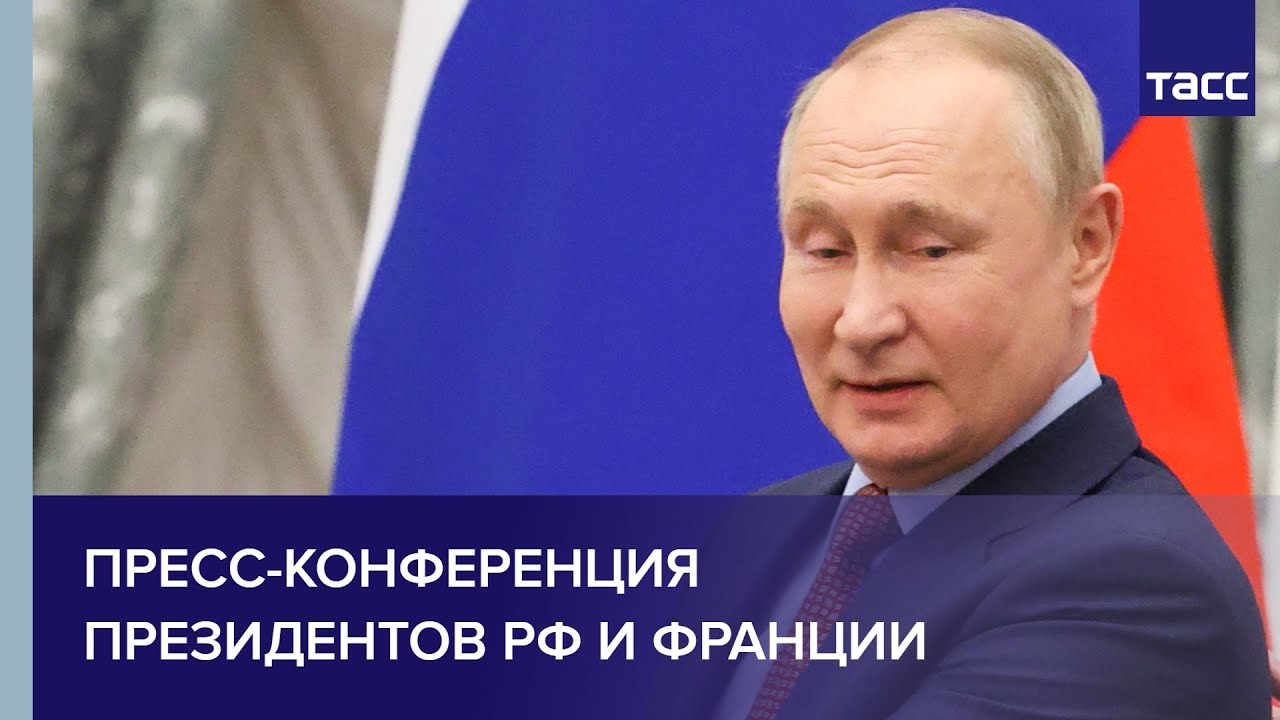 ТАСС

ПРЕСС-КОНФЕРЕНЦИЯ ПРЕЗИДЕНТОВ РФ И ФРАНЦИИ